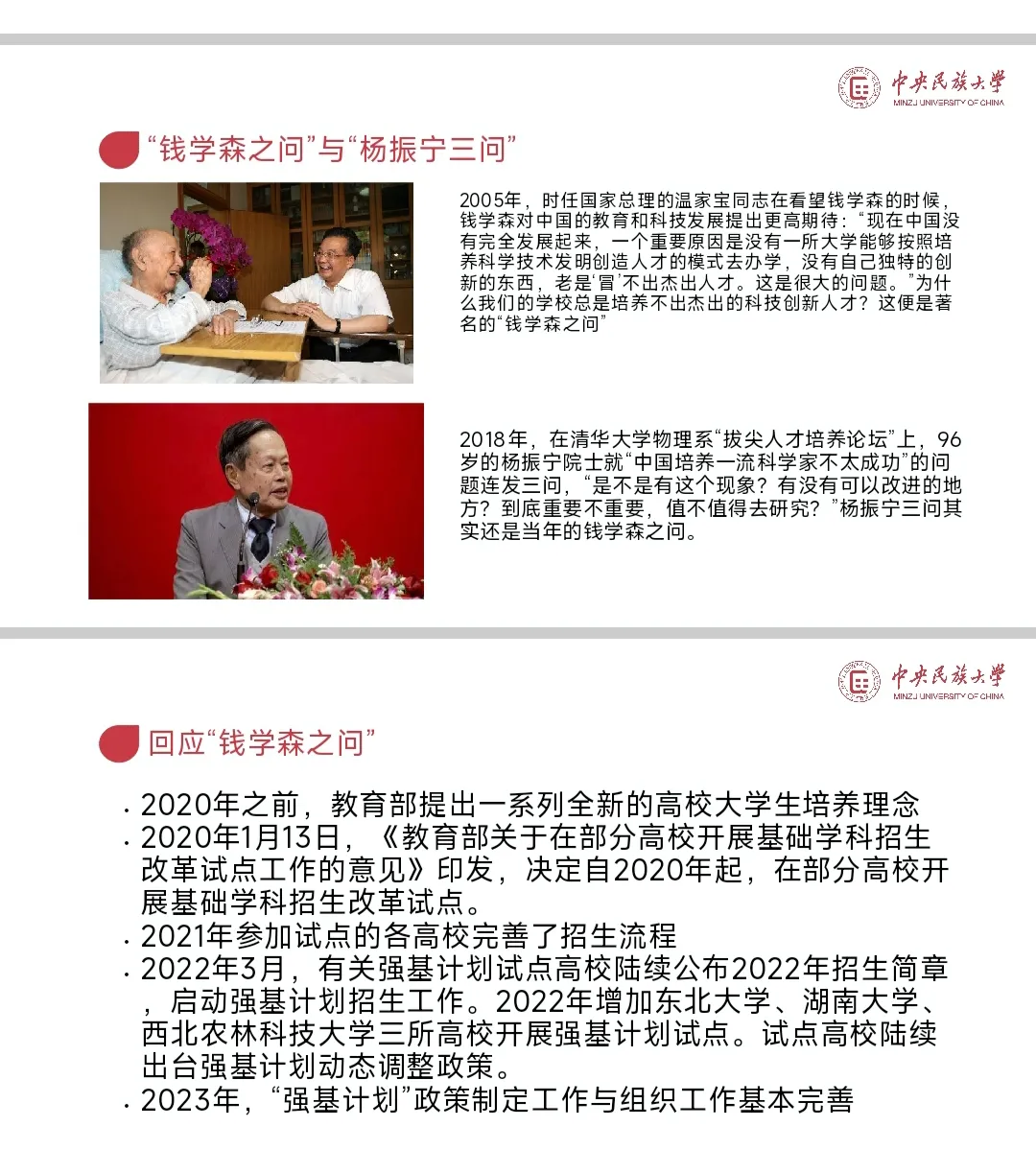 中央民族大学
MINZU UNIVERSITY OF CHINA

“钱学森之问”与“杨振宁三问”

2005年，时任国家总理的温家宝同志在看望钱学森的时候，钱学森对中国的教育和科技发展提出更高期待：“现在中国没有完全发展起来，一个重要原因是没有一所大学能够按照培养科学技术发明创造人才的模式去办学，没有自己独特的创新的东西，老是‘冒’不出杰出人才。这是很大的问题。”为什么我们的学校总是培养不出杰出的科技创新人才？这便是著名的“钱学森之问”

2018年，在清华大学物理系“拔尖人才培养论坛”上，96岁的杨振宁院士就“中国培养一流科学家不太成功”的问题连发三问，“是不是有这个现象？有没有可以改进的地方？到底重要不重要，值不值得去研究？”杨振宁三问其实还是当年的钱学森之问。

中央民族大学
MINZU UNIVERSITY OF CHINA

回应“钱学森之问”

• 2020年之前，教育部提出一系列全新的高校大学生培养理念
• 2020年1月13日，《教育部关于在部分高校开展基础学科招生改革试点工作的意见》印发，决定自2020年起，在部分高校开展基础学科招生改革试点。
• 2021年参加试点的各高校完善了招生流程
• 2022年3月，有关强基计划试点高校陆续公布2022年招生简章，启动强基计划招生工作。2022年增加东北大学、湖南大学、西北农林科技大学三所高校开展强基计划试点。试点高校陆续出台强基计划动态调整政策。
• 2023年，“强基计划”政策制定工作与组织工作基本完善